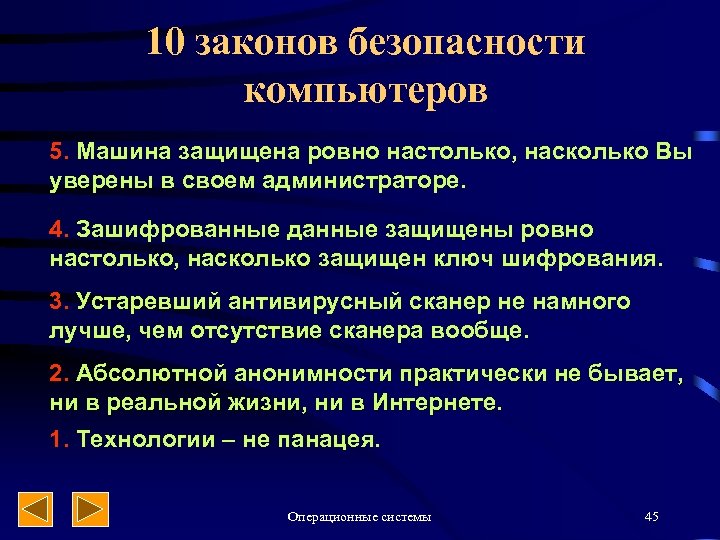 10 законов безопасности компьютеров

5. Машина защищена ровно настолько, насколько Вы уверены в своем администраторе.

4. Зашифрованные данные защищены ровно настолько, насколько защищен ключ шифрования.

3. Устаревший антивирусный сканер не намного лучше, чем отсутствие сканера вообще.

2. Абсолютной анонимности практически не бывает, ни в реальной жизни, ни в Интернете.

1. Технологии – не панацея.

Операционные системы

45